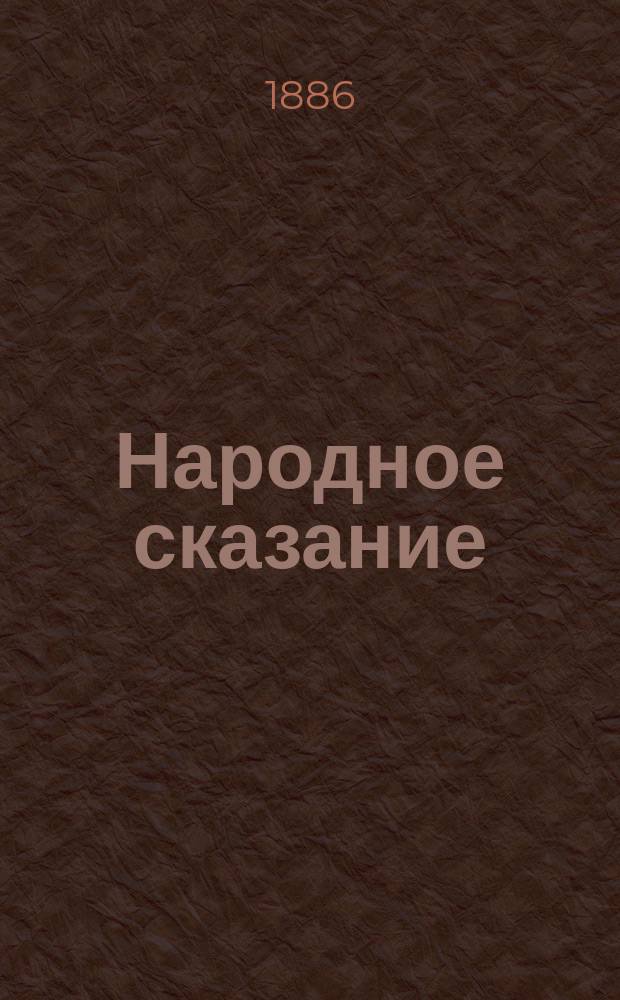 1886

Народное сказание